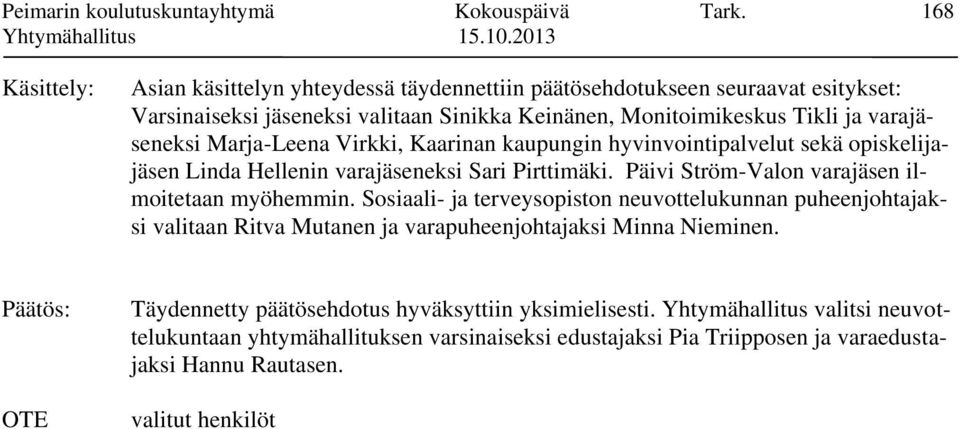 Peimarin koulutuskuntayhtymä Kokouspäivä Tark. 168
Yhtymähallitus 15.10.2013

Käsittely:

Asian käsittelyn yhteydessä täydennettiin päätösehdotukseen seuraavat esitykset: Varsinaiseksi jäseneksi valitaan Sinikka Keinänen, Monitoimikeskus Tikli ja varajäseneksi Marja-Leena Virkki, Kaarinan kaupungin hyvinvointipalvelut sekä opiskelijajäsen Linda Hellenin varajäseneksi Sari Pirttimäki. Päivi Ström-Valon varajäsen ilmoitetaan myöhemmin. Sosiaali- ja terveysopiston neuvottelukunnan puheenjohtajaksi valitaan Ritva Mutanen ja varapuheenjohtajaksi Minna Nieminen.

Päätös:

Täydennetty päätösehdotus hyväksyttiin yksimielisesti. Yhtymähallitus valitsi neuvottelukuntaan yhtymähallituksen varsinaiseksi edustajaksi Pia Triipposen ja varaedustajaksi Hannu Rautasen.

OTE

valitut henkilöt